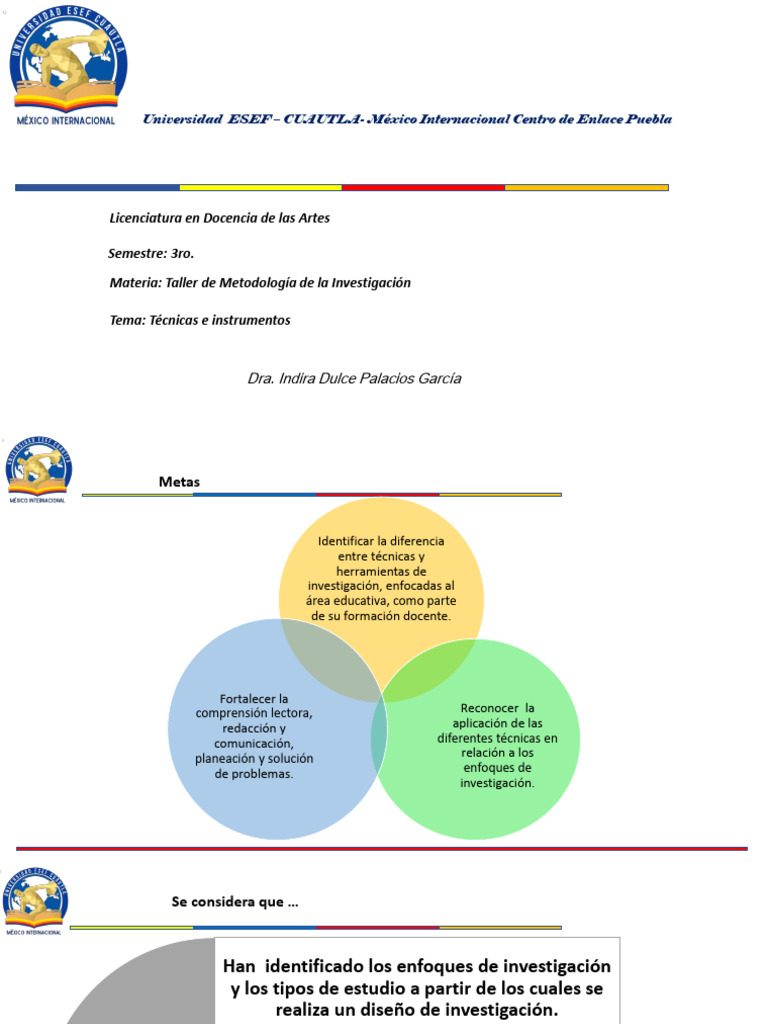 UNIVERSIDAD ESEF CUAUTLA
MÉXICO INTERNACIONAL

Universidad ESEF – CUAUTLA- México Internacional Centro de Enlace Puebla

Licenciatura en Docencia de las Artes

Semestre: 3ro.

Materia: Taller de Metodología de la Investigación

Tema: Técnicas e instrumentos

Dra. Indira Dulce Palacios García

UNIVERSIDAD ESEF CUAUTLA
MÉXICO INTERNACIONAL

Metas

Identificar la diferencia entre técnicas y herramientas de investigación, enfocadas al área educativa, como parte de su formación docente.

Fortalecer la comprensión lectora, redacción y comunicación, planeación y solución de problemas.

Reconocer la aplicación de las diferentes técnicas en relación a los enfoques de investigación.

UNIVERSIDAD ESEF CUAUTLA
MÉXICO INTERNACIONAL

Se considera que ...

Han identificado los enfoques de investigación y los tipos de estudio a partir de los cuales se realiza un diseño de investigación.